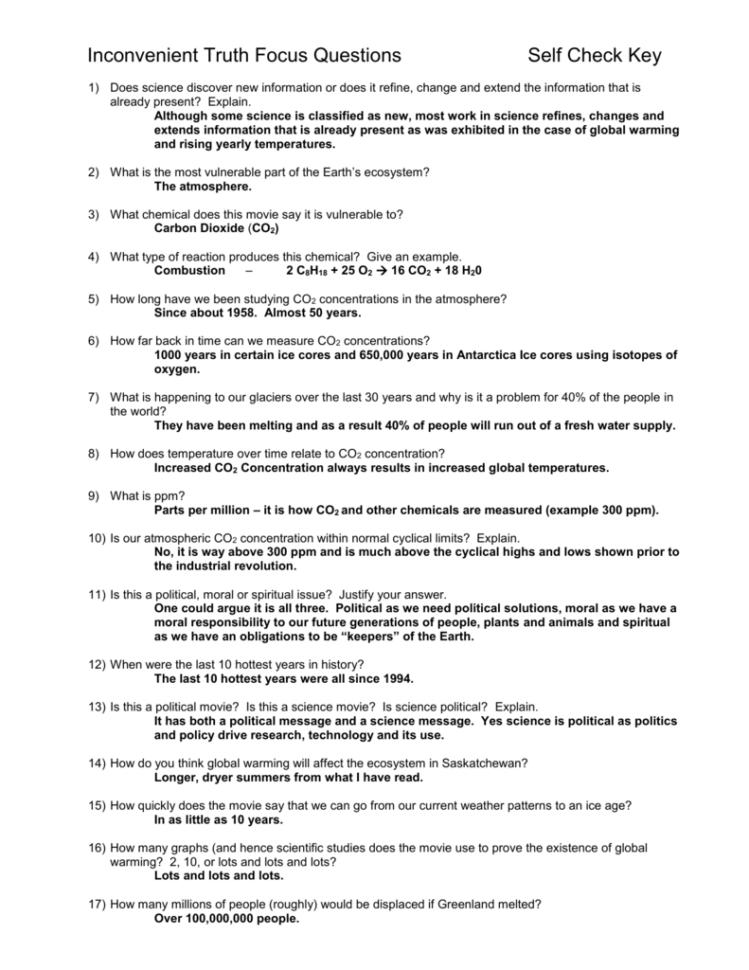 Inconvenient Truth Focus Questions Self Check Key

1) Does science discover new information or does it refine, change and extend the information that is already present? Explain.
Although some science is classified as new, most work in science refines, changes and extends information that is already present as was exhibited in the case of global warming and rising yearly temperatures.

2) What is the most vulnerable part of the Earth's ecosystem?
The atmosphere.

3) What chemical does this movie say it is vulnerable to?
Carbon Dioxide ($CO_2$)

4) What type of reaction produces this chemical? Give an example.
Combustion – $2 C_8H_{18} + 25 O_2 \rightarrow 16 CO_2 + 18 H_20$

5) How long have we been studying $CO_2$ concentrations in the atmosphere?
Since about 1958. Almost 50 years.

6) How far back in time can we measure $CO_2$ concentrations?
1000 years in certain ice cores and 650,000 years in Antarctica Ice cores using isotopes of oxygen.

7) What is happening to our glaciers over the last 30 years and why is it a problem for 40% of the people in the world?
They have been melting and as a result 40% of people will run out of a fresh water supply.

8) How does temperature over time relate to $CO_2$ concentration?
Increased $CO_2$ Concentration always results in increased global temperatures.

9) What is ppm?
Parts per million – it is how $CO_2$ and other chemicals are measured (example 300 ppm).

10) Is our atmospheric $CO_2$ concentration within normal cyclical limits? Explain.
No, it is way above 300 ppm and is much above the cyclical highs and lows shown prior to the industrial revolution.

11) Is this a political, moral or spiritual issue? Justify your answer.
One could argue it is all three. Political as we need political solutions, moral as we have a moral responsibility to our future generations of people, plants and animals and spiritual as we have an obligations to be "keepers" of the Earth.

12) When were the last 10 hottest years in history?
The last 10 hottest years were all since 1994.

13) Is this a political movie? Is this a science movie? Is science political? Explain.
It has both a political message and a science message. Yes science is political as politics and policy drive research, technology and its use.

14) How do you think global warming will affect the ecosystem in Saskatchewan?
Longer, dryer summers from what I have read.

15) How quickly does the movie say that we can go from our current weather patterns to an ice age?
In as little as 10 years.

16) How many graphs (and hence scientific studies does the movie use to prove the existence of global warming? 2, 10, or lots and lots and lots?
Lots and lots and lots.

17) How many millions of people (roughly) would be displaced if Greenland melted?
Over 100,000,000 people.